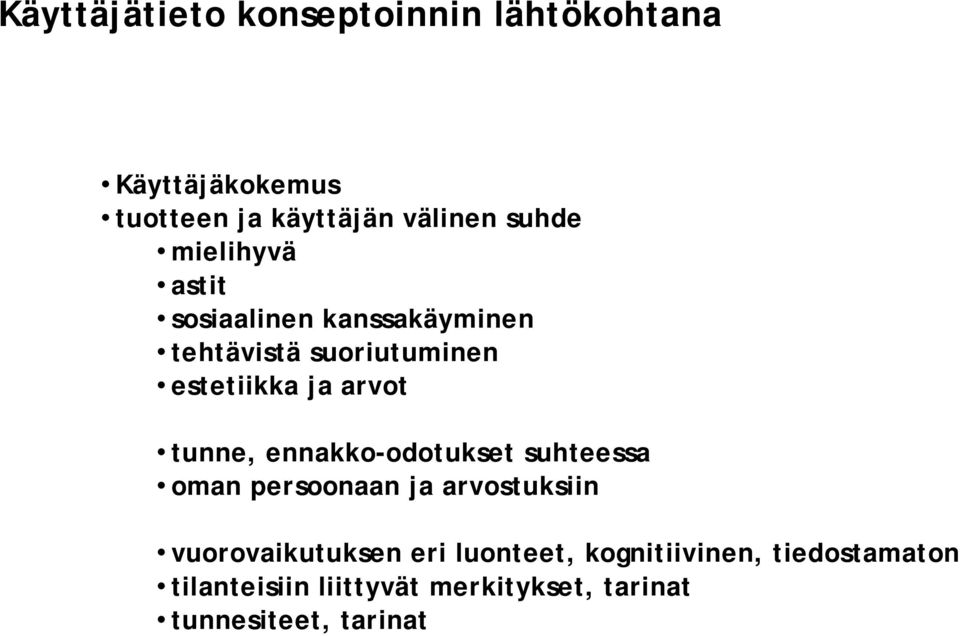 Käyttäjätieto konseptoinnin lähtökohtana

• Käyttäjäkokemus
• tuotteen ja käyttäjän välinen suhde
• mielihyvä
• astit
• sosiaalinen kanssakäyminen
• tehtävistä suoriutuminen
• estetiikka ja arvot

• tunne, ennakko-odotukset suhteessa
• oman persoonaan ja arvostuksiin

• vuorovaikutuksen eri luonteet, kognitiivinen, tiedostamaton
• tilanteisiin liittyvät merkitykset, tarinat
• tunnesiteet, tarinat